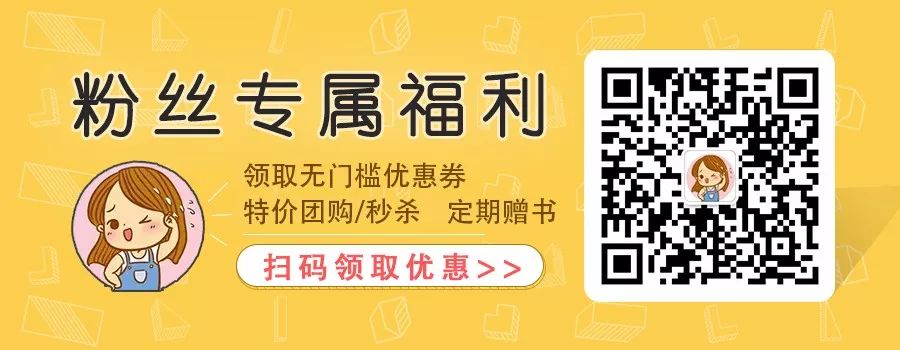 粉丝专属福利

领取无门槛优惠券
特价团购/秒杀　定期赠书

扫码领取优惠>>